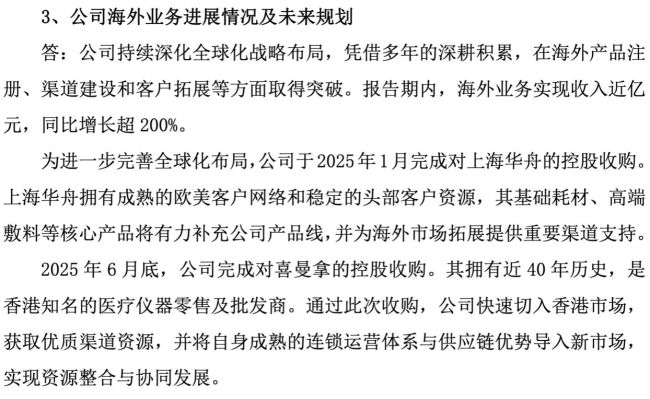 3、公司海外业务进展情况及未来规划

答：公司持续深化全球化战略布局，凭借多年的深耕积累，在海外产品注册、渠道建设和客户拓展等方面取得突破。报告期内，海外业务实现收入近亿元，同比增长超 200%。

为进一步完善全球化布局，公司于 2025 年 1 月完成对上海华舟的控股收购。上海华舟拥有成熟的欧美客户网络和稳定的头部客户资源，其基础耗材、高端敷料等核心产品将有力补充公司产品线，并为海外市场拓展提供重要渠道支持。

2025 年 6 月底，公司完成对喜曼拿的控股收购。其拥有近 40 年历史，是香港知名的医疗仪器零售及批发商。通过此次收购，公司快速切入香港市场，获取优质渠道资源，并将自身成熟的连锁运营体系与供应链优势导入新市场，实现资源整合与协同发展。